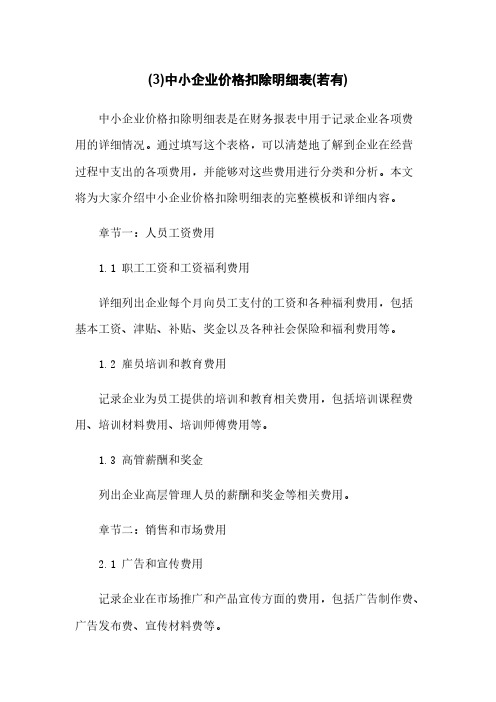 (3)中小企业价格扣除明细表(若有)

中小企业价格扣除明细表是在财务报表中用于记录企业各项费用的详细情况。通过填写这个表格，可以清楚地了解到企业在经营过程中支出的各项费用，并能够对这些费用进行分类和分析。本文将为大家介绍中小企业价格扣除明细表的完整模板和详细内容。

章节一：人员工资费用

1.1 职工工资和工资福利费用

详细列出企业每个月向员工支付的工资和各种福利费用，包括基本工资、津贴、补贴、奖金以及各种社会保险和福利费用等。

1.2 雇员培训和教育费用

记录企业为员工提供的培训和教育相关费用，包括培训课程费用、培训材料费用、培训师傅费用等。

1.3 高管薪酬和奖金

列出企业高层管理人员的薪酬和奖金等相关费用。

章节二：销售和市场费用

2.1 广告和宣传费用

记录企业在市场推广和产品宣传方面的费用，包括广告制作费、广告发布费、宣传材料费等。